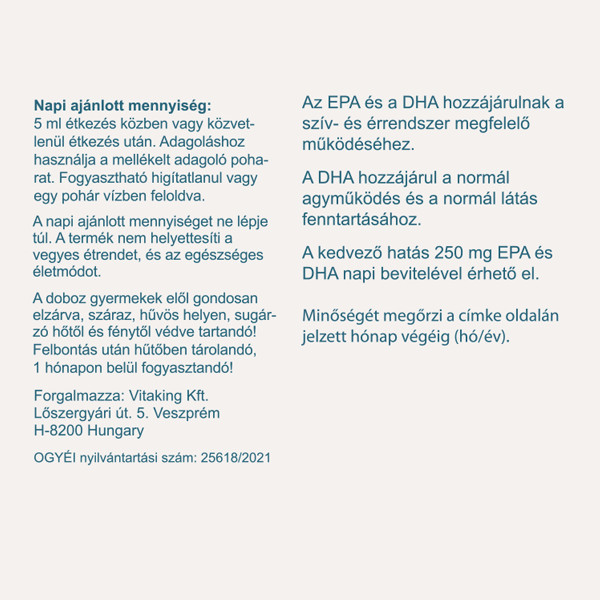 Napi ajánlott mennyiség:
5 ml étkezés közben vagy közvetlenül étkezés után. Adagoláshoz használja a mellékelt adagoló poharat. Fogyasztható higítatlanul vagy egy pohár vízben feloldva.

A napi ajánlott mennyiséget ne lépje túl. A termék nem helyettesíti a vegyes étrendet, és az egészséges életmódot.

A doboz gyermekek elől gondosan elzárva, száraz, hűvös helyen, sugárzó hőtől és fénytől védve tartandó! Felbontás után hűtőben tárolandó, 1 hónapon belül fogyasztandó!

Forgalmazza: Vitaking Kft.
Lőszergyári út. 5. Veszprém
H-8200 Hungary

OGYÉI nyilvántartási szám: 25618/2021

Az EPA és a DHA hozzájárulnak a szív- és érrendszer megfelelő működéséhez.

A DHA hozzájárul a normál agyműködés és a normál látás fenntartásához.

A kedvező hatás 250 mg EPA és DHA napi bevitelével érhető el.

Minőségét megőrzi a címke oldalán jelzett hónap végéig (hó/év).